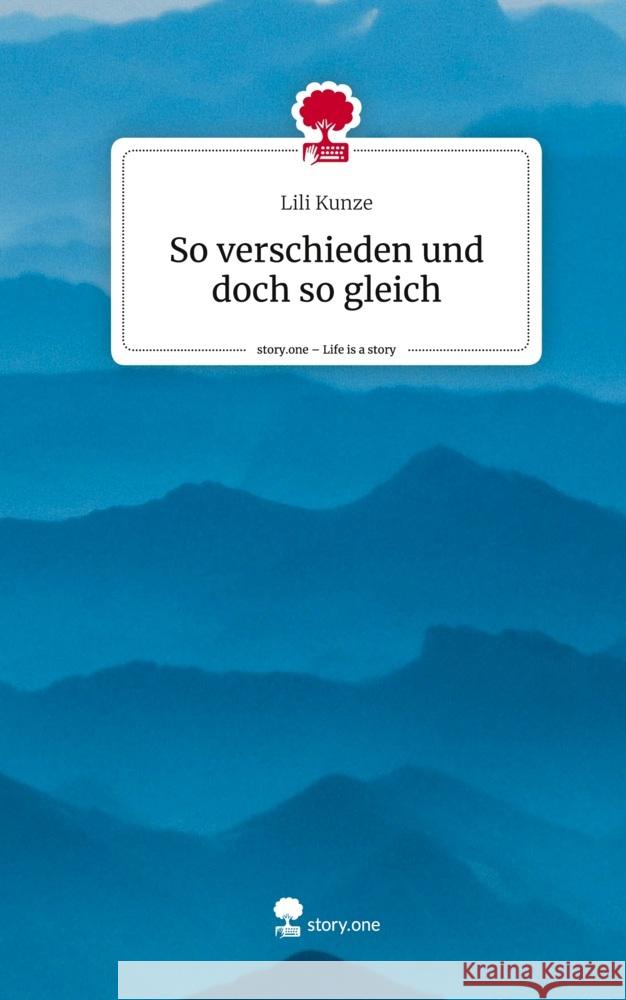 Lili Kunze

So verschieden und doch so gleich

story.one – Life is a story

story.one